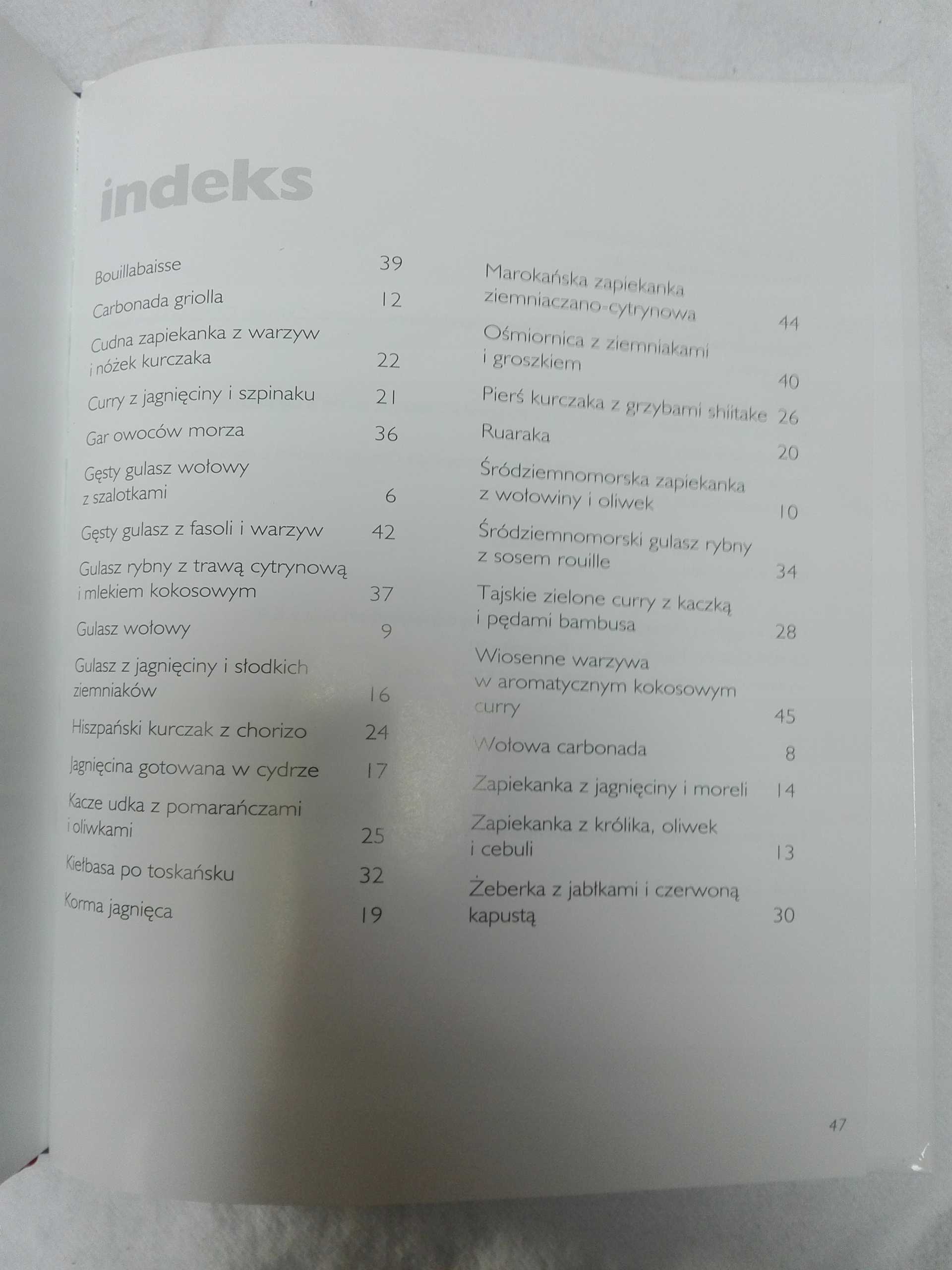 indeks

Bouillabaisse 39

Carbonada griolla 12

Cudna zapiekanka z warzyw i nóżek kurczaka 22

Curry z jagnięciny i szpinaku 21

Gar owoców morza 36

Gęsty gulasz wołowy z szalotkami 6

Gęsty gulasz z fasoli i warzyw 42

Gulasz rybny z trawą cytrynową i mlekiem kokosowym 37

Gulasz wołowy 9

Gulasz z jagnięciny i słodkich ziemniaków 16

Hiszpański kurczak z chorizo 24

Jagnięcina gotowana w cydrze 17

Kacze udka z pomarańczami i oliwkami 25

Kiełbasa po toskańsku 32

Korma jagnięca 19

Marokańska zapiekanka ziemniaczano-cytrynowa 44

Ośmiornica z ziemniakami i groszkiem 40

Pierś kurczaka z grzybami shiitake 26

Ruaraka 20

Śródziemnomorska zapiekanka z wołowiny i oliwek 10

Śródziemnomorski gulasz rybny z sosem rouille 34

Tajskie zielone curry z kaczką i pędami bambusa 28

Wiosenne warzywa w aromatycznym kokosowym curry 45

Wołowa carbonada 8

Zapiekanka z jagnięciny i moreli 14

Zapiekanka z królika, oliwek i cebuli 13

Żeberka z jabłkami i czerwoną kapustą 30

47